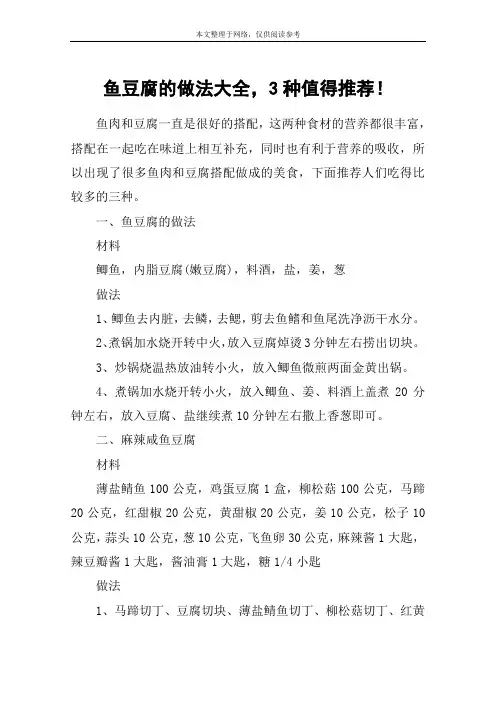 本文整理于网络，仅供阅读参考

鱼豆腐的做法大全，3种值得推荐！

鱼肉和豆腐一直是很好的搭配，这两种食材的营养都很丰富，搭配在一起吃在味道上相互补充，同时也有利于营养的吸收，所以出现了很多鱼肉和豆腐搭配做成的美食，下面推荐人们吃得比较多的三种。

一、鱼豆腐的做法

材料

鲫鱼，内脂豆腐(嫩豆腐)，料酒，盐，姜，葱

做法

1、鲫鱼去内脏，去鳞，去鳃，剪去鱼鳍和鱼尾洗净沥干水分。

2、煮锅加水烧开转中火，放入豆腐焯烫3分钟左右捞出切块。

3、炒锅烧温热放油转小火，放入鲫鱼微煎两面金黄出锅。

4、煮锅加水烧开转小火，放入鲫鱼、姜、料酒上盖煮 20 分钟左右，放入豆腐、盐继续煮10分钟左右撒上香葱即可。

二、麻辣咸鱼豆腐

材料

薄盐鲭鱼 100 公克，鸡蛋豆腐 1 盒，柳松菇 100 公克，马蹄 20 公克，红甜椒 20 公克，黄甜椒 20 公克，姜 10 公克，松子 10 公克，蒜头 10 公克，葱 10 公克，飞鱼卵 30 公克，麻辣酱 1 大匙，辣豆瓣酱 1 大匙，酱油膏 1 大匙，糖 1/4 小匙

做法

1、马蹄切丁、豆腐切块、薄盐鲭鱼切丁、柳松菇切丁、红黄